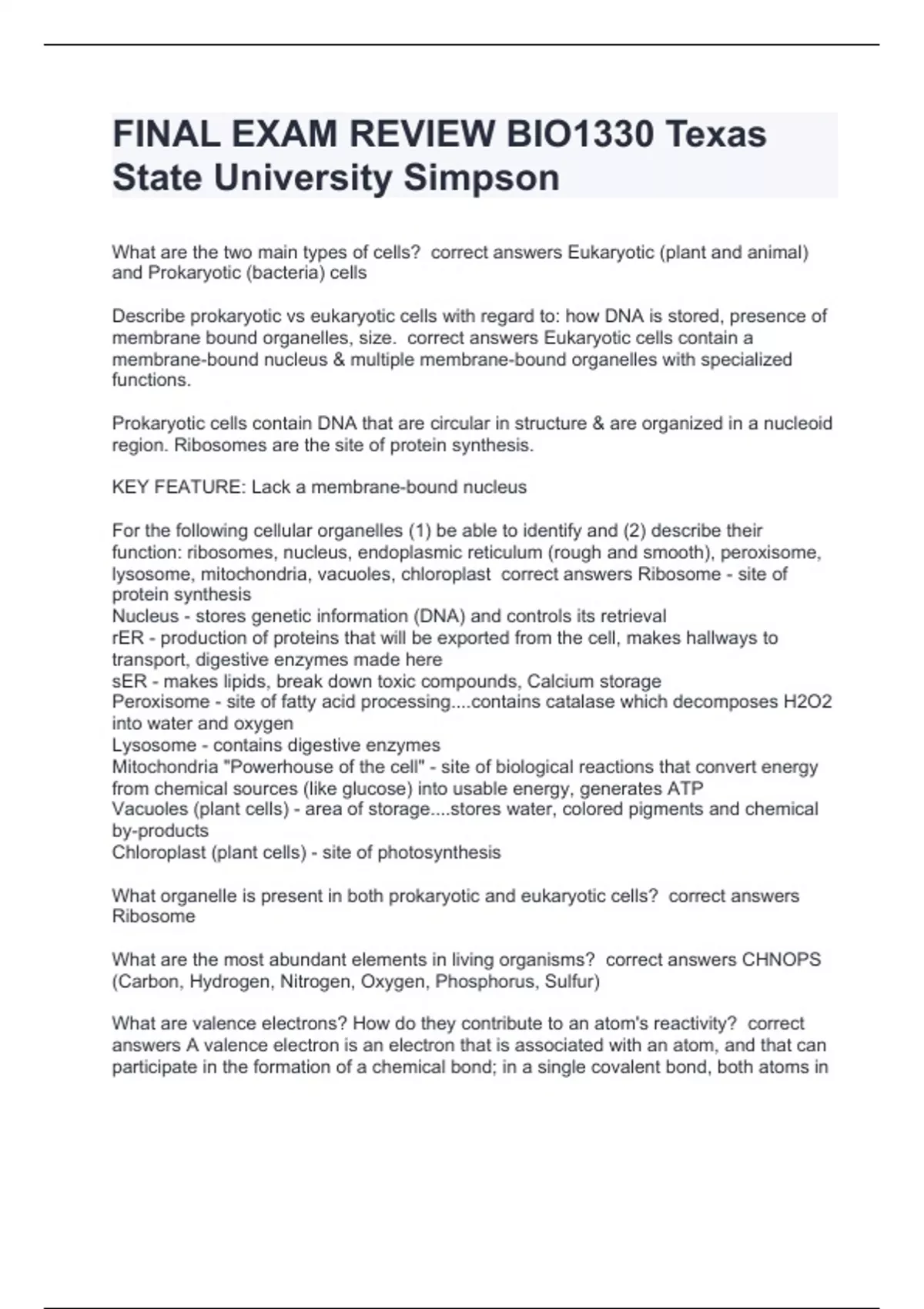 FINAL EXAM REVIEW BIO1330 Texas State University Simpson

What are the two main types of cells? correct answers Eukaryotic (plant and animal) and Prokaryotic (bacteria) cells

Describe prokaryotic vs eukaryotic cells with regard to: how DNA is stored, presence of membrane bound organelles, size. correct answers Eukaryotic cells contain a membrane-bound nucleus & multiple membrane-bound organelles with specialized functions.

Prokaryotic cells contain DNA that are circular in structure & are organized in a nucleoid region. Ribosomes are the site of protein synthesis.

KEY FEATURE: Lack a membrane-bound nucleus

For the following cellular organelles (1) be able to identify and (2) describe their function: ribosomes, nucleus, endoplasmic reticulum (rough and smooth), peroxisome, lysosome, mitochondria, vacuoles, chloroplast correct answers Ribosome - site of protein synthesis
Nucleus - stores genetic information (DNA) and controls its retrieval
rER - production of proteins that will be exported from the cell, makes hallways to transport, digestive enzymes made here
sER - makes lipids, break down toxic compounds, Calcium storage
Peroxisome - site of fatty acid processing....contains catalase which decomposes H2O2 into water and oxygen
Lysosome - contains digestive enzymes
Mitochondria "Powerhouse of the cell" - site of biological reactions that convert energy from chemical sources (like glucose) into usable energy, generates ATP
Vacuoles (plant cells) - area of storage....stores water, colored pigments and chemical by-products
Chloroplast (plant cells) - site of photosynthesis

What organelle is present in both prokaryotic and eukaryotic cells? correct answers Ribosome

What are the most abundant elements in living organisms? correct answers CHNOPS (Carbon, Hydrogen, Nitrogen, Oxygen, Phosphorus, Sulfur)

What are valence electrons? How do they contribute to an atom's reactivity? correct answers A valence electron is an electron that is associated with an atom, and that can participate in the formation of a chemical bond; in a single covalent bond, both atoms in